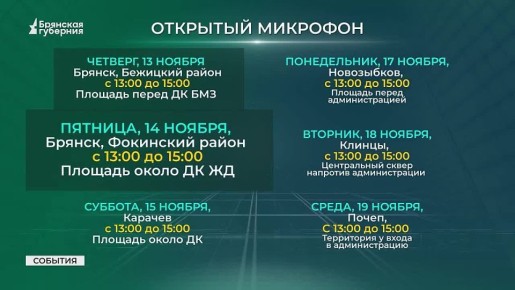 Брянская губерния

ОТКРЫТЫЙ МИКРОФОН

ЧЕТВЕРГ, 13 НОЯБРЯ
Брянск, Бежицкий район
с 13:00 до 15:00
Площадь перед ДК БМЗ

ПЯТНИЦА, 14 НОЯБРЯ,
Брянск, Фокинский район
с 13:00 до 15:00
Площадь около ДК ЖД

СУББОТА, 15 НОЯБРЯ,
Карачев
с 13:00 до 15:00
Площадь около ДК

ПОНЕДЕЛЬНИК, 17 НОЯБРЯ,
Новозыбков,
с 13:00 до 15:00
Площадь перед администрацией

ВТОРНИК, 18 НОЯБРЯ,
Клинцы,
с 13:00 до 15:00
Центральный сквер напротив администрации

СРЕДА, 19 НОЯБРЯ,
Почеп,
С 13:00 до 15:00
Территория у входа в администрацию

СОБЫТИЯ